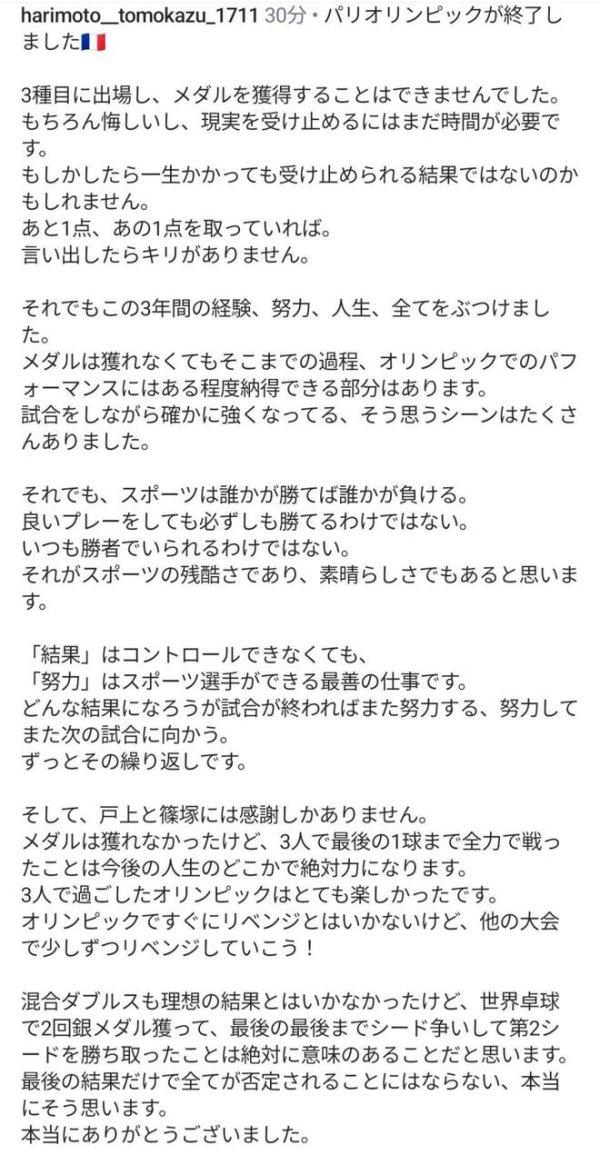 harimoto__tomokazu_1711 30分・パリオリンピックが終了しました🇫🇷

3種目に出場し、メダルを獲得することはできませんでした。
もちろん悔しいし、現実を受け止めるにはまだ時間が必要です。
もしかしたら一生かかっても受け止められる結果ではないのかもしれません。
あと1点、あの1点を取っていれば。
言い出したらキリがありません。

それでもこの3年間の経験、努力、人生、全てをぶつけました。
メダルは獲れなくてもそこまでの過程、オリンピックでのパフォーマンスにはある程度納得できる部分はあります。
試合をしながら確かに強くなってる、そう思うシーンはたくさんありました。

それでも、スポーツは誰かが勝てば誰かが負ける。
良いプレーをしても必ずしも勝てるわけではない。
いつも勝者でいられるわけではない。
それがスポーツの残酷さであり、素晴らしさでもあると思います。

「結果」はコントロールできなくても、
「努力」はスポーツ選手ができる最善の仕事です。
どんな結果になろうが試合が終わればまた努力する、努力してまた次の試合に向かう。
ずっとその繰り返しです。

そして、戸上と篠塚には感謝しかありません。
メダルは獲れなかったけど、3人で最後の1球まで全力で戦ったことは今後の人生のどこかで絶対力になります。
3人で過ごしたオリンピックはとても楽しかったです。
オリンピックですぐにリベンジとはいかないけど、他の大会で少しずつリベンジしていこう！

混合ダブルスも理想の結果とはいかなかったけど、世界卓球で2回銀メダル獲って、最後の最後までシード争いして第2シードを勝ち取ったことは絶対に意味のあることだと思います。
最後の結果だけで全てが否定されることにはならない、本当にそう思います。
本当にありがとうございました。